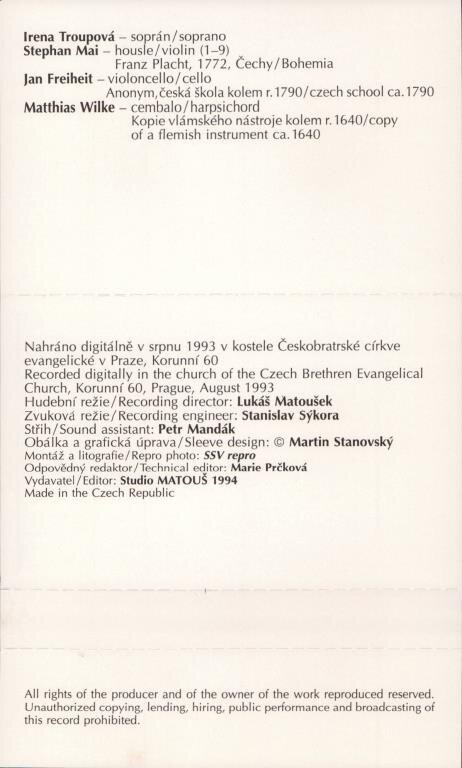 Irena Troupová – soprán/soprano
Stephan Mai – housle/violin (1–9)
Franz Placht, 1772, Čechy/Bohemia
Jan Freiheit – violoncello/cello
Anonym, česká škola kolem r. 1790/czech school ca. 1790
Matthias Wilke – cembalo/harpsichord
Kopie vlámského nástroje kolem r. 1640/copy of a flemish instrument ca. 1640

Nahráno digitálně v srpnu 1993 v kostele Českobratrské církve evangelické v Praze, Korunní 60
Recorded digitally in the church of the Czech Brethren Evangelical Church, Korunní 60, Prague, August 1993
Hudební režie/Recording director: Lukáš Matoušek
Zvuková režie/Recording engineer: Stanislav Sýkora
Střih/Sound assistant: Petr Mandák
Obálka a grafická úprava/Sleeve design: © Martin Stanovský
Montáž a litografie/Repro photo: SSV repro
Odpovědný redaktor/Technical editor: Marie Prčková
Vydavatel/Editor: Studio MATOUŠ 1994
Made in the Czech Republic

All rights of the producer and of the owner of the work reproduced reserved. Unauthorized copying, lending, hiring, public performance and broadcasting of this record prohibited.